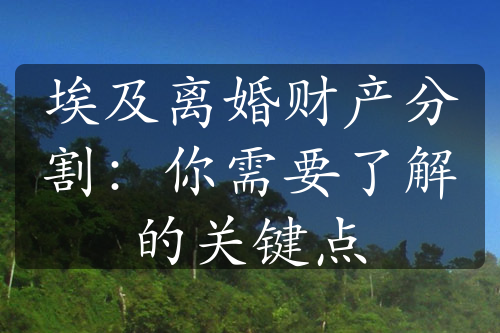 埃及离婚财产分割：你需要了解的关键点